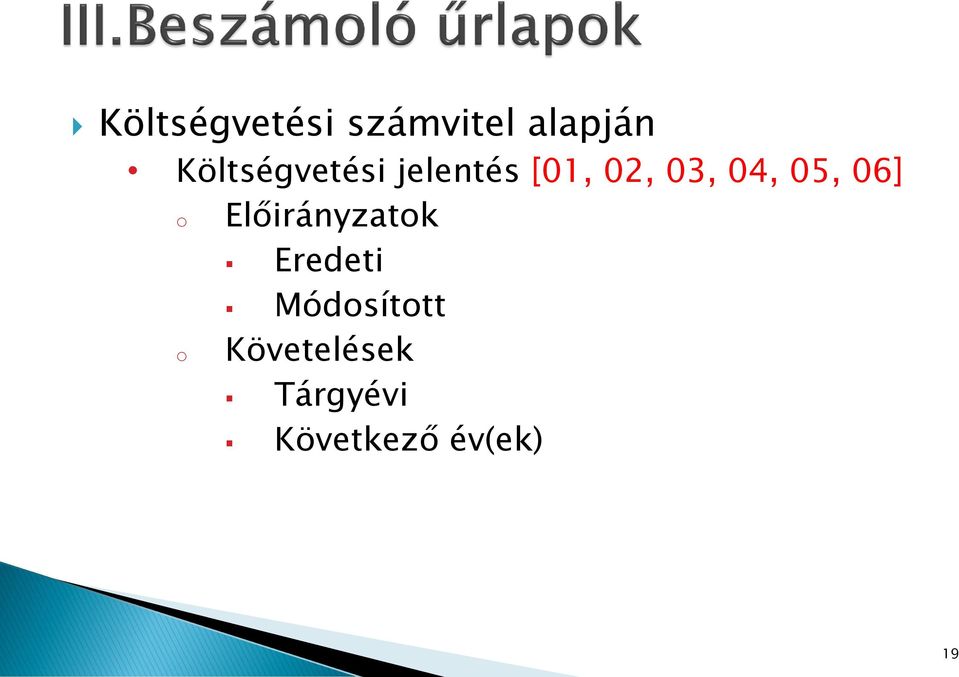 III.Beszámoló űrlapok

Költségvetési számvitel alapján

Költségvetési jelentés [01, 02, 03, 04, 05, 06]

Előirányzatok

Eredeti

Módosított

Követelések

Tárgyévi

Következő év(ek)

19